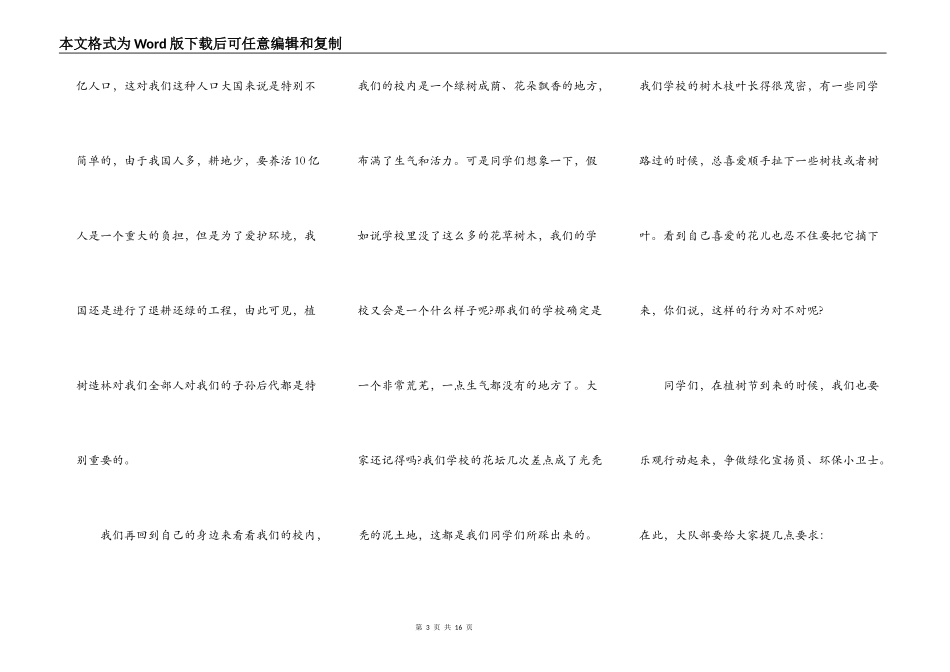 本文格式为Word版下载后可任意编辑和复制

亿人口，这对我们这种人口大国来说是特别不简单的，由于我国人多，耕地少，要养活10亿人是一个重大的负担，但是为了爱护环境，我国还是进行了退耕还绿的工程，由此可见，植树造林对我们全部人对我们的子孙后代都是特别重要的。

我们再回到自己的身边来看看我们的校内，我们的校内是一个绿树成荫、花朵飘香的地方，布满了生气和活力。可是同学们想象一下，假如说学校里没了这么多的花草树木，我们的学校又会是一个什么样子呢?那我们的学校确定是一个非常荒芜，一点生气都没有的地方了。大家还记得吗?我们学校的花坛几次差点成了光秃秃的泥土地，这都是我们同学们所踩出来的。我们学校的树木枝叶长得很茂密，有一些同学路过的时候，总喜爱顺手拉下一些树枝或者树叶。看到自己喜爱的花儿也忍不住要把它摘下来，你们说，这样的行为对不对呢?

同学们，在植树节到来的时候，我们也要乐观行动起来，争做绿化宣扬员、环保小卫士。在此，大队部要给大家提几点要求:

第 3 页 共 16 页